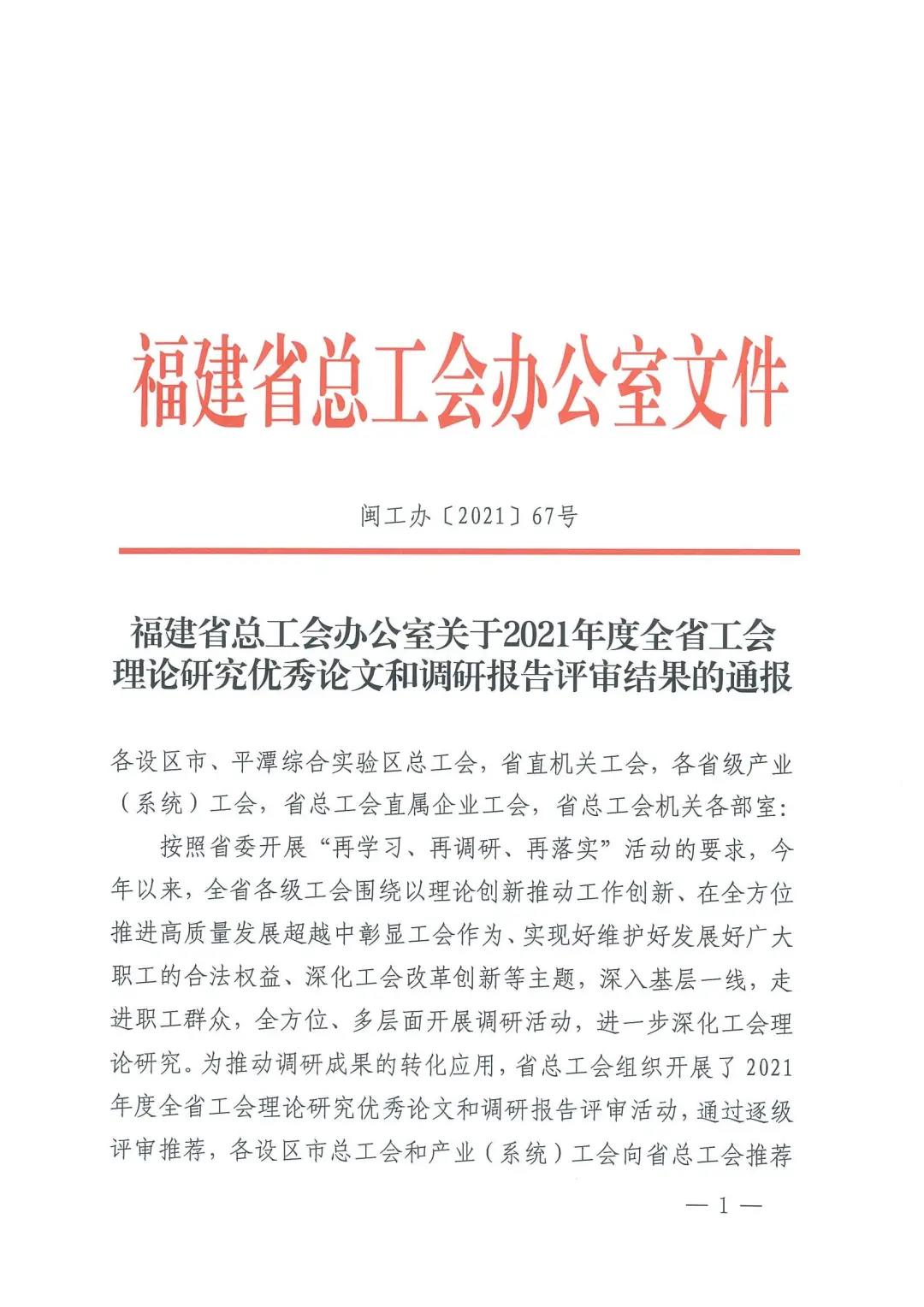 福建省总工会办公室文件

闽工办〔2021〕67号

福建省总工会办公室关于2021年度全省工会理论研究优秀论文和调研报告评审结果的通报

各设区市、平潭综合实验区总工会，省直机关工会，各省级产业（系统）工会，省总工会直属企业工会，省总工会机关各部室：

按照省委开展“再学习、再调研、再落实”活动的要求，今年以来，全省各级工会围绕以理论创新推动工作创新、在全方位推进高质量发展超越中彰显工会作为、实现好维护好发展好广大职工的合法权益、深化工会改革创新等主题，深入基层一线，走进职工群众，全方位、多层面开展调研活动，进一步深化工会理论研究。为推动调研成果的转化应用，省总工会组织开展了2021年度全省工会理论研究优秀论文和调研报告评审活动，通过逐级评审推荐，各设区市总工会和产业（系统）工会向省总工会推荐

— 1 —